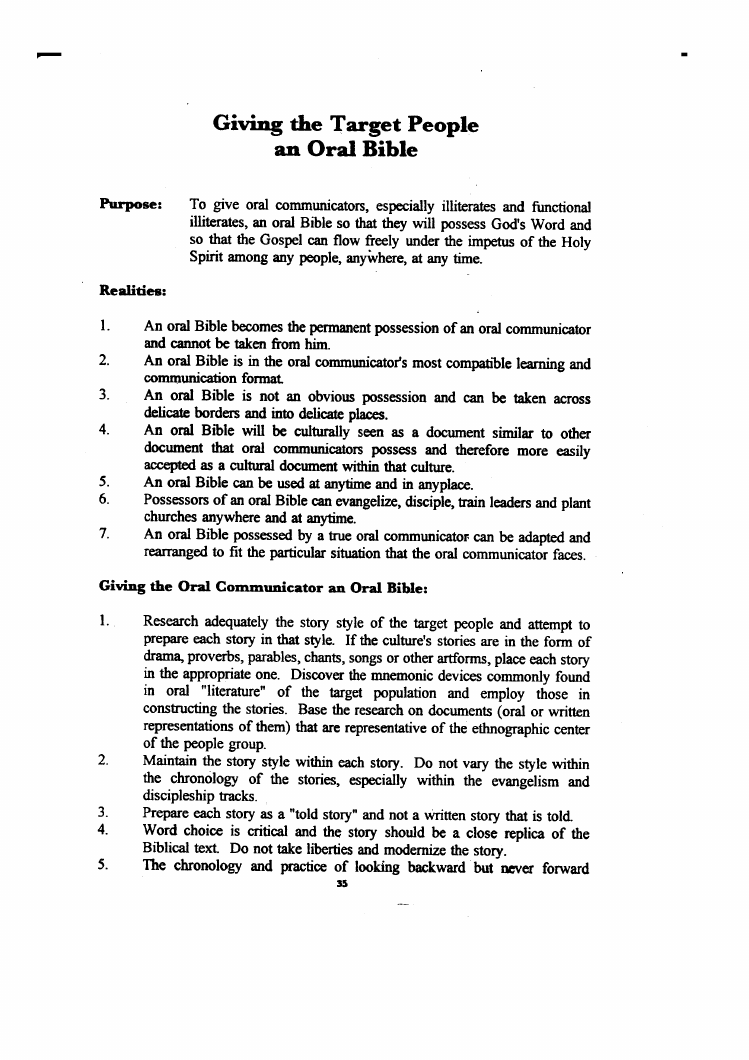 Giving the Target People an Oral Bible

Purpose: To give oral communicators, especially illiterates and functional illiterates, an oral Bible so that they will possess God's Word and so that the Gospel can flow freely under the impetus of the Holy Spirit among any people, anywhere, at any time.

Realities:

1. An oral Bible becomes the permanent possession of an oral communicator and cannot be taken from him.
2. An oral Bible is in the oral communicator's most compatible learning and communication format.
3. An oral Bible is not an obvious possession and can be taken across delicate borders and into delicate places.
4. An oral Bible will be culturally seen as a document similar to other document that oral communicators possess and therefore more easily accepted as a cultural document within that culture.
5. An oral Bible can be used at anytime and in anyplace.
6. Possessors of an oral Bible can evangelize, disciple, train leaders and plant churches anywhere and at anytime.
7. An oral Bible possessed by a true oral communicator can be adapted and rearranged to fit the particular situation that the oral communicator faces.

Giving the Oral Communicator an Oral Bible:

1. Research adequately the story style of the target people and attempt to prepare each story in that style. If the culture's stories are in the form of drama, proverbs, parables, chants, songs or other artforms, place each story in the appropriate one. Discover the mnemonic devices commonly found in oral "literature" of the target population and employ those in constructing the stories. Base the research on documents (oral or written representations of them) that are representative of the ethnographic center of the people group.
2. Maintain the story style within each story. Do not vary the style within the chronology of the stories, especially within the evangelism and discipleship tracks.
3. Prepare each story as a "told story" and not a written story that is told.
4. Word choice is critical and the story should be a close replica of the Biblical text. Do not take liberties and modernize the story.
5. The chronology and practice of looking backward but never forward

35